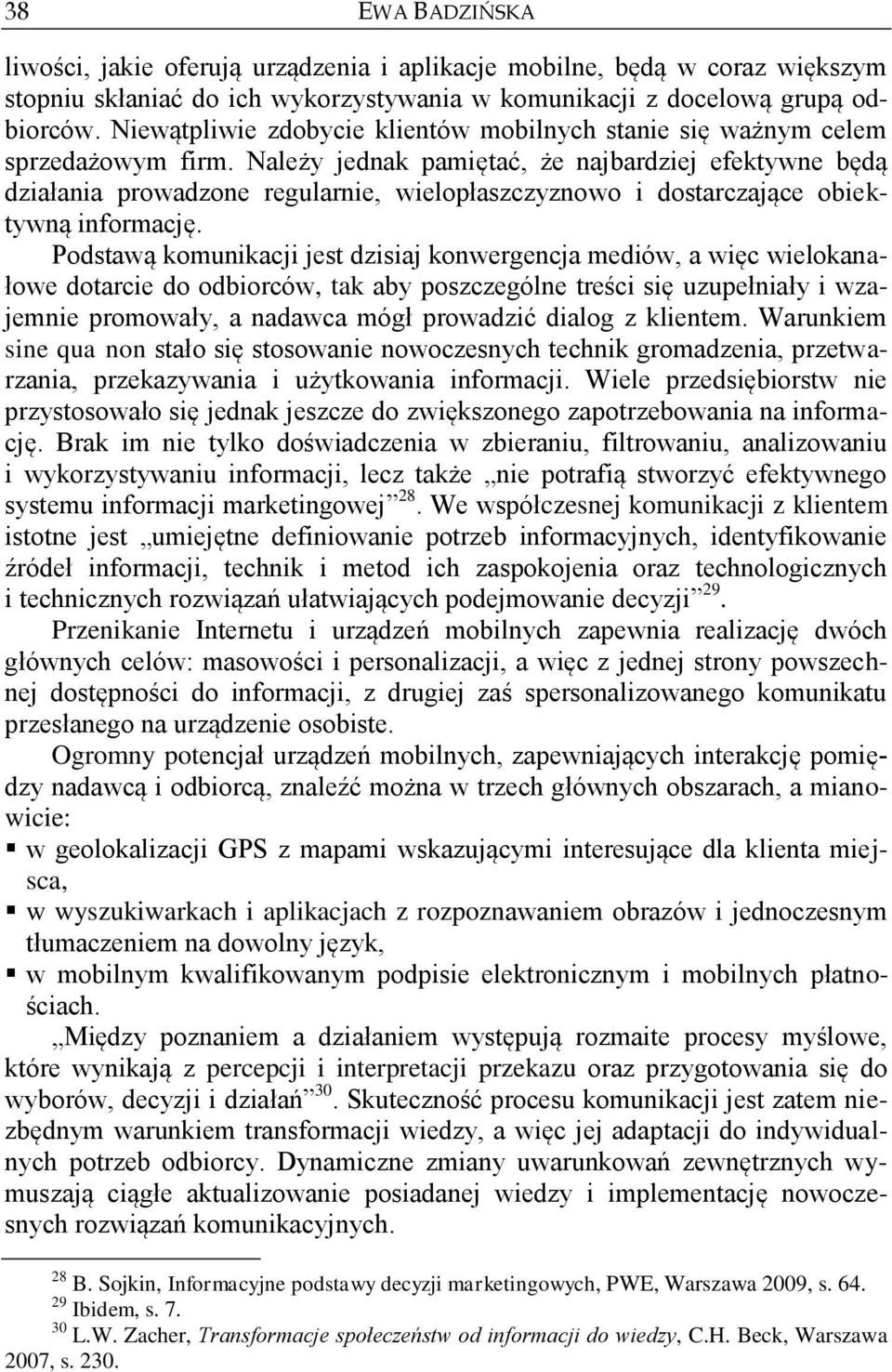 38 EWA BADZIŃSKA

liwości, jakie oferują urządzenia i aplikacje mobilne, będą w coraz większym stopniu skłaniać do ich wykorzystywania w komunikacji z docelową grupą odbiorców. Niewątpliwie zdobycie klientów mobilnych stanie się ważnym celem sprzedażowym firm. Należy jednak pamiętać, że najbardziej efektywne będą działania prowadzone regularnie, wielopłaszczyznowo i dostarczające obiektywną informację.

Podstawą komunikacji jest dzisiaj konwergencja mediów, a więc wielokanałowe dotarcie do odbiorców, tak aby poszczególne treści się uzupełniały i wzajemnie promowały, a nadawca mógł prowadzić dialog z klientem. Warunkiem sine qua non stało się stosowanie nowoczesnych technik gromadzenia, przetwarzania, przekazywania i użytkowania informacji. Wiele przedsiębiorstw nie przystosowało się jednak jeszcze do zwiększonego zapotrzebowania na informację. Brak im nie tylko doświadczenia w zbieraniu, filtrowaniu, analizowaniu i wykorzystywaniu informacji, lecz także „nie potrafią stworzyć efektywnego systemu informacji marketingowej”$^{28}$. We współczesnej komunikacji z klientem istotne jest „umiejętne definiowanie potrzeb informacyjnych, identyfikowanie źródeł informacji, technik i metod ich zaspokojenia oraz technologicznych i technicznych rozwiązań ułatwiających podejmowanie decyzji”$^{29}$.

Przenikanie Internetu i urządzeń mobilnych zapewnia realizację dwóch głównych celów: masowości i personalizacji, a więc z jednej strony powszechnej dostępności do informacji, z drugiej zaś spersonalizowanego komunikatu przesłanego na urządzenie osobiste.

Ogromny potencjał urządzeń mobilnych, zapewniających interakcję pomiędzy nadawcą i odbiorcą, znaleźć można w trzech głównych obszarach, a mianowicie:
▪ w geolokalizacji GPS z mapami wskazującymi interesujące dla klienta miejsca,
▪ w wyszukiwarkach i aplikacjach z rozpoznawaniem obrazów i jednoczesnym tłumaczeniem na dowolny język,
▪ w mobilnym kwalifikowanym podpisie elektronicznym i mobilnych płatnościach.

„Między poznaniem a działaniem występują rozmaite procesy myślowe, które wynikają z percepcji i interpretacji przekazu oraz przygotowania się do wyborów, decyzji i działań”$^{30}$. Skuteczność procesu komunikacji jest zatem niezbędnym warunkiem transformacji wiedzy, a więc jej adaptacji do indywidualnych potrzeb odbiorcy. Dynamiczne zmiany uwarunkowań zewnętrznych wymuszają ciągłe aktualizowanie posiadanej wiedzy i implementację nowoczesnych rozwiązań komunikacyjnych.

$^{28}$ B. Sojkin, Informacyjne podstawy decyzji marketingowych, PWE, Warszawa 2009, s. 64.
$^{29}$ Ibidem, s. 7.
$^{30}$ L.W. Zacher, Transformacje społeczeństw od informacji do wiedzy, C.H. Beck, Warszawa 2007, s. 230.